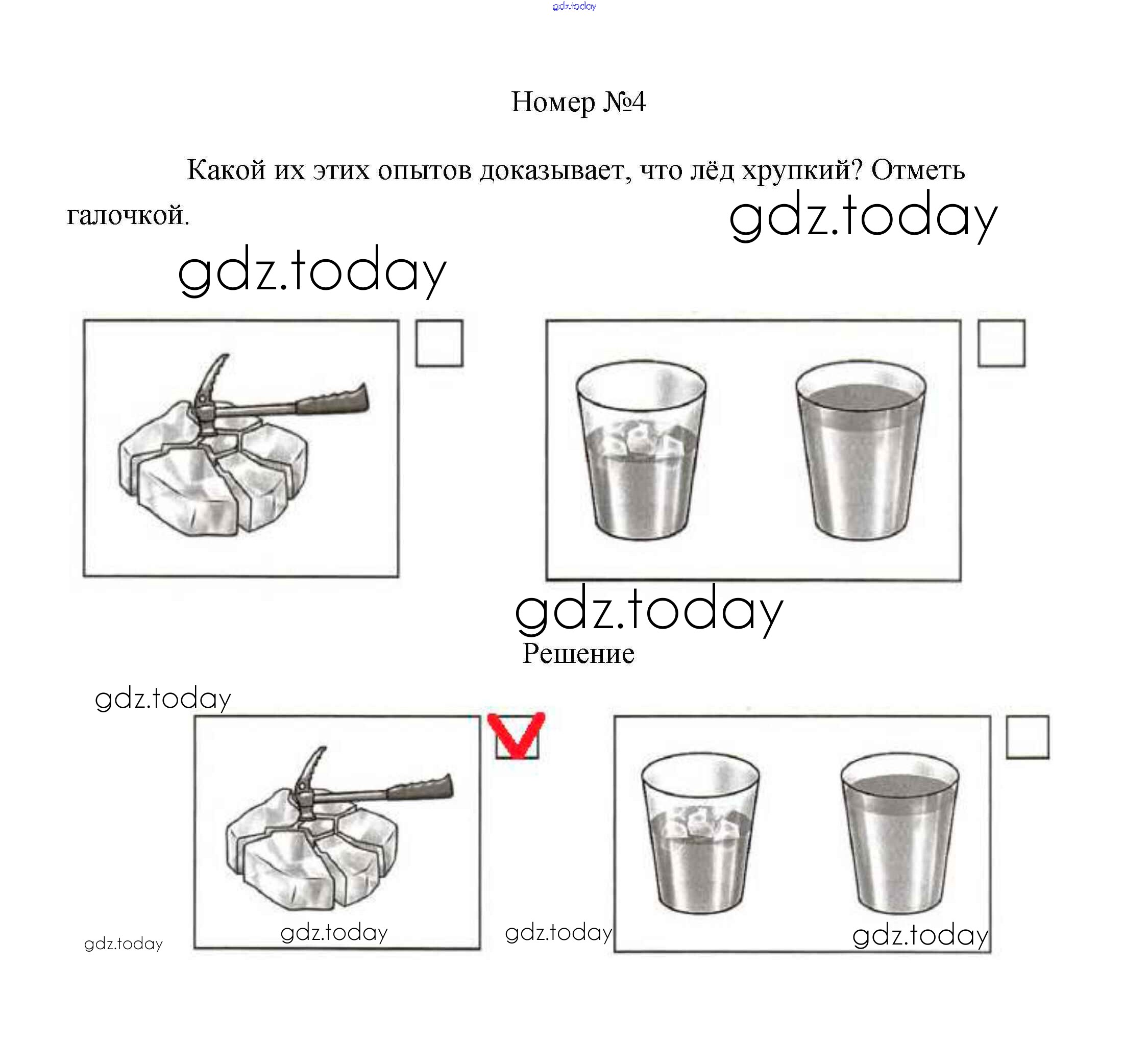 gdz.today

Номер №4

Какой их этих опытов доказывает, что лёд хрупкий? Отметь галочкой.

gdz.today

gdz.today

gdz.today

Решение

gdz.today

gdz.today

gdz.today

gdz.today

gdz.today